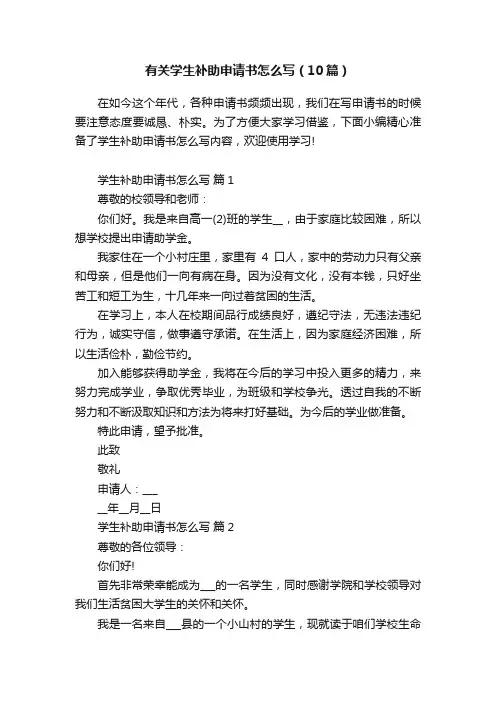 有关学生补助申请书怎么写（10篇）

在如今这个年代，各种申请书频频出现，我们在写申请书的时候要注意态度要诚恳、朴实。为了方便大家学习借鉴，下面小编精心准备了学生补助申请书怎么写内容，欢迎使用学习!

学生补助申请书怎么写 篇1

尊敬的校领导和老师：

你们好。我是来自高一(2)班的学生__，由于家庭比较困难，所以想学校提出申请助学金。

我家住在一个小村庄里，家里有 4 口人，家中的劳动力只有父亲和母亲，但是他们一向有病在身。因为没有文化，没有本钱，只好坐苦工和短工为生，十几年来一向过着贫困的生活。

在学习上，本人在校期间品行成绩良好，遵纪守法，无违法违纪行为，诚实守信，做事遵守承诺。在生活上，因为家庭经济困难，所以生活俭朴，勤俭节约。

加入能够获得助学金，我将在今后的学习中投入更多的精力，来努力完成学业，争取优秀毕业，为班级和学校争光。透过自我的不断努力和不断汲取知识和方法为将来打好基础。为今后的学业做准备。

特此申请，望予批准。

此致

敬礼

申请人：___

__年__月__日

学生补助申请书怎么写 篇2

尊敬的各位领导：

你们好!

首先非常荣幸能成为___的一名学生，同时感谢学院和学校领导对我们生活贫困大学生的关怀和关怀。

我是一名来自___县的一个小山村的学生，现就读于咱们学校生命